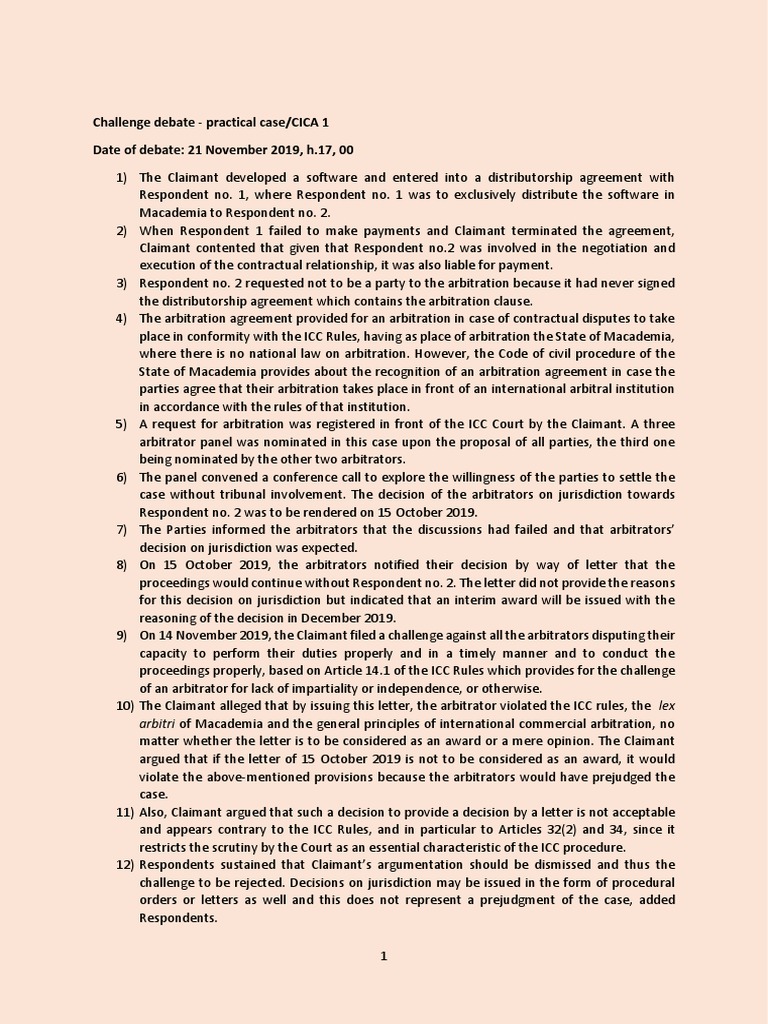 Challenge debate - practical case/CICA 1

Date of debate: 21 November 2019, h.17, 00

1) The Claimant developed a software and entered into a distributorship agreement with Respondent no. 1, where Respondent no. 1 was to exclusively distribute the software in Macademia to Respondent no. 2.

2) When Respondent 1 failed to make payments and Claimant terminated the agreement, Claimant contented that given that Respondent no.2 was involved in the negotiation and execution of the contractual relationship, it was also liable for payment.

3) Respondent no. 2 requested not to be a party to the arbitration because it had never signed the distributorship agreement which contains the arbitration clause.

4) The arbitration agreement provided for an arbitration in case of contractual disputes to take place in conformity with the ICC Rules, having as place of arbitration the State of Macademia, where there is no national law on arbitration. However, the Code of civil procedure of the State of Macademia provides about the recognition of an arbitration agreement in case the parties agree that their arbitration takes place in front of an international arbitral institution in accordance with the rules of that institution.

5) A request for arbitration was registered in front of the ICC Court by the Claimant. A three arbitrator panel was nominated in this case upon the proposal of all parties, the third one being nominated by the other two arbitrators.

6) The panel convened a conference call to explore the willingness of the parties to settle the case without tribunal involvement. The decision of the arbitrators on jurisdiction towards Respondent no. 2 was to be rendered on 15 October 2019.

7) The Parties informed the arbitrators that the discussions had failed and that arbitrators' decision on jurisdiction was expected.

8) On 15 October 2019, the arbitrators notified their decision by way of letter that the proceedings would continue without Respondent no. 2. The letter did not provide the reasons for this decision on jurisdiction but indicated that an interim award will be issued with the reasoning of the decision in December 2019.

9) On 14 November 2019, the Claimant filed a challenge against all the arbitrators disputing their capacity to perform their duties properly and in a timely manner and to conduct the proceedings properly, based on Article 14.1 of the ICC Rules which provides for the challenge of an arbitrator for lack of impartiality or independence, or otherwise.

10) The Claimant alleged that by issuing this letter, the arbitrator violated the ICC rules, the lex arbitri of Macademia and the general principles of international commercial arbitration, no matter whether the letter is to be considered as an award or a mere opinion. The Claimant argued that if the letter of 15 October 2019 is not to be considered as an award, it would violate the above-mentioned provisions because the arbitrators would have prejudged the case.

11) Also, Claimant argued that such a decision to provide a decision by a letter is not acceptable and appears contrary to the ICC Rules, and in particular to Articles 32(2) and 34, since it restricts the scrutiny by the Court as an essential characteristic of the ICC procedure.

12) Respondents sustained that Claimant's argumentation should be dismissed and thus the challenge to be rejected. Decisions on jurisdiction may be issued in the form of procedural orders or letters as well and this does not represent a prejudgment of the case, added Respondents.

1